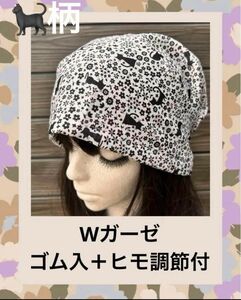 柄

Wガーゼ
ゴム入＋ヒモ調節付